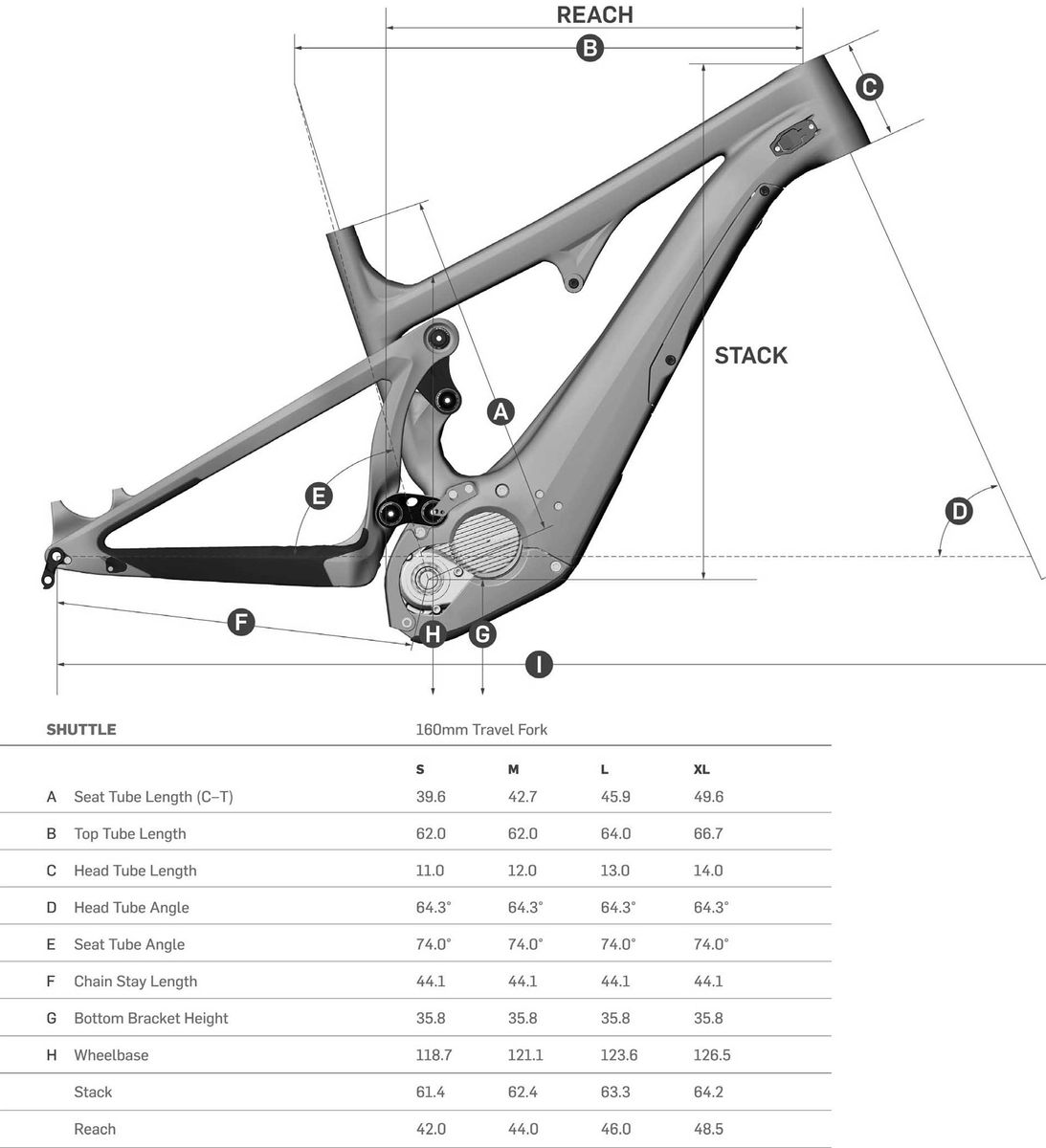 REACH

B

C

STACK

A

E

D

F

H

G

I

| SHUTTLE | | 160mm Travel Fork | | | |
|---|---|---|---|---|---|
| | | S | M | L | XL |
| A | Seat Tube Length (C–T) | 39.6 | 42.7 | 45.9 | 49.6 |
| B | Top Tube Length | 62.0 | 62.0 | 64.0 | 66.7 |
| C | Head Tube Length | 11.0 | 12.0 | 13.0 | 14.0 |
| D | Head Tube Angle | 64.3° | 64.3° | 64.3° | 64.3° |
| E | Seat Tube Angle | 74.0° | 74.0° | 74.0° | 74.0° |
| F | Chain Stay Length | 44.1 | 44.1 | 44.1 | 44.1 |
| G | Bottom Bracket Height | 35.8 | 35.8 | 35.8 | 35.8 |
| H | Wheelbase | 118.7 | 121.1 | 123.6 | 126.5 |
| | Stack | 61.4 | 62.4 | 63.3 | 64.2 |
| | Reach | 42.0 | 44.0 | 46.0 | 48.5 |